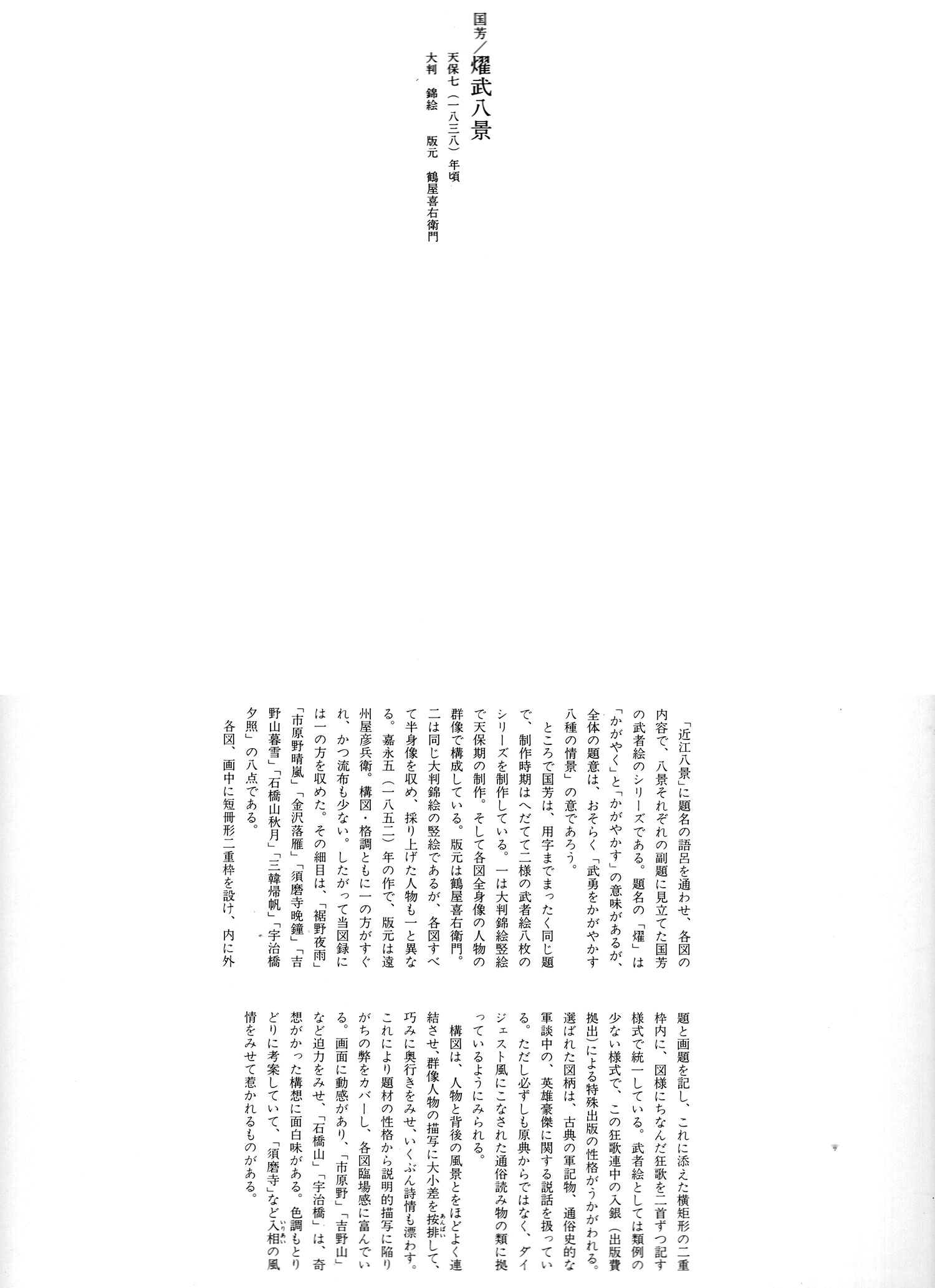 国芳/燿武八景

天保七(一八三八)年頃

大判 錦絵 版元 鶴屋喜右衛門

「近江八景」に題名の語呂を通わせ、各図の内容で、八景それぞれの副題に見立てた国芳の武者絵のシリーズである。題名の「燿」は「かがやく」と「かがやかす」の意味があるが、全体の題意は、おそらく「武勇をかがやかす八種の情景」の意であろう。

ところで国芳は、用字までまったく同じ題で、制作時期はへだてて二様の武者絵八枚のシリーズを制作している。一は大判錦絵竪絵で天保期の制作。そして各図全身像の人物の群像で構成している。版元は鶴屋喜右衛門。二は同じ大判錦絵の竪絵であるが、各図すべて半身像を収め、採り上げた人物も一と異なる。嘉永五(一八五二)年の作で、版元は遠州屋彦兵衛。構図・格調ともに一の方がすぐれ、かつ流布も少ない。したがって当図録には一の方を収めた。その細目は、「裾野夜雨」「市原野晴嵐」「金沢落雁」「須磨寺晩鐘」「吉野山暮雪」「石橋山秋月」「三韓帰帆」「宇治橋夕照」の八点である。

各図、画中に短冊形二重枠を設け、内に外題と画題を記し、これに添えた横矩形の二重枠内に、図様にちなんだ狂歌を二首ずつ記す様式で統一している。武者絵としては類例の少ない様式で、この狂歌連中の入銀(出版費拠出)による特殊出版の性格がうかがわれる。選ばれた図柄は、古典の軍記物、通俗史的な軍談中の、英雄豪傑に関する説話を扱っている。ただし必ずしも原典からではなく、ダイジェスト風にこなされた通俗読み物の類に拠っているようにみられる。

構図は、人物と背後の風景とをほどよく連結させ、群像人物の描写に大小差を按排して、巧みに奥行きをみせ、いくぶん詩情も漂わす。これにより題材の性格から説明的描写に陥りがちの弊をカバーし、各図臨場感に富んでいる。画面に動感があり、「市原野」「吉野山」など迫力をみせ、「石橋山」「宇治橋」は、奇想がかった構想に面白味がある。色調もとりどりに考案していて、「須磨寺」など入相の風情をみせて惹かれるものがある。